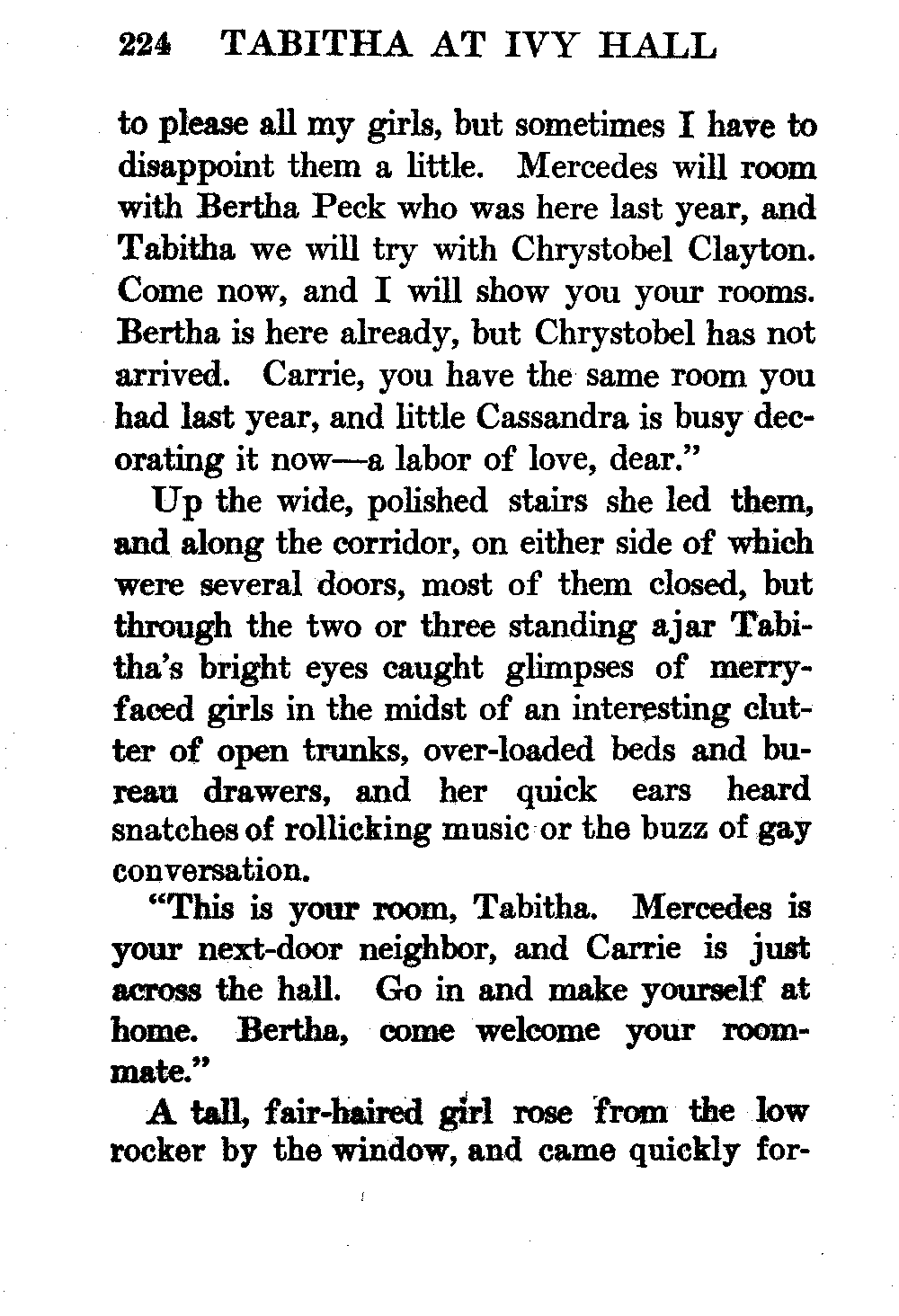 224 TABITHA AT IVY HALL

to please all my girls, but sometimes I have to disappoint them a little. Mercedes will room with Bertha Peck who was here last year, and Tabitha we will try with Chrystobel Clayton. Come now, and I will show you your rooms. Bertha is here already, but Chrystobel has not arrived. Carrie, you have the same room you had last year, and little Cassandra is busy decorating it now—a labor of love, dear."

Up the wide, polished stairs she led them, and along the corridor, on either side of which were several doors, most of them closed, but through the two or three standing ajar Tabitha's bright eyes caught glimpses of merry-faced girls in the midst of an interesting clutter of open trunks, over-loaded beds and bureau drawers, and her quick ears heard snatches of rollicking music or the buzz of gay conversation.

"This is your room, Tabitha. Mercedes is your next-door neighbor, and Carrie is just across the hall. Go in and make yourself at home. Bertha, come welcome your roommate."

A tall, fair-haired girl rose from the low rocker by the window, and came quickly for-